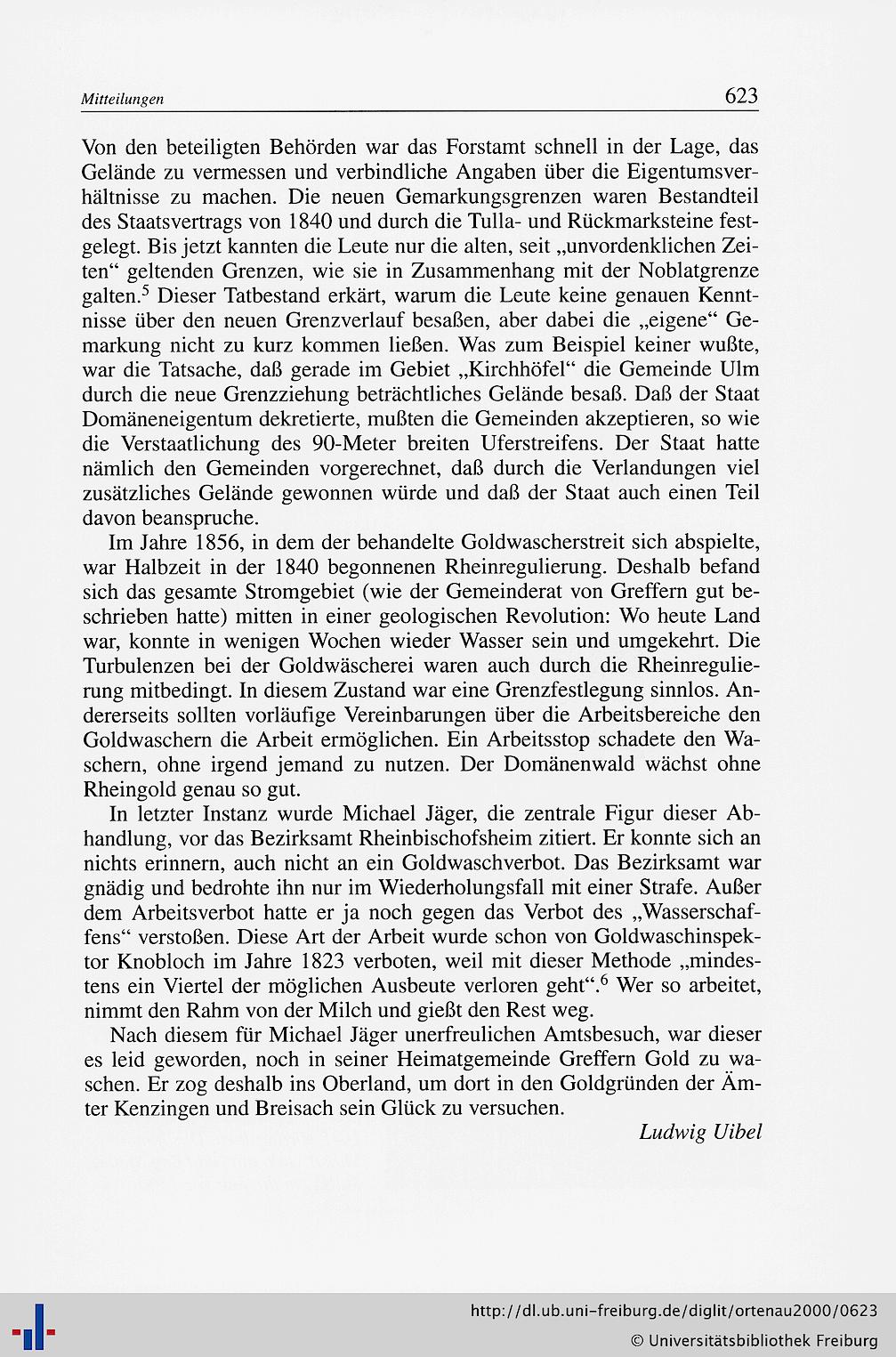 Mitteilungen 623

Von den beteiligten Behörden war das Forstamt schnell in der Lage, das Gelände zu vermessen und verbindliche Angaben über die Eigentumsverhältnisse zu machen. Die neuen Gemarkungsgrenzen waren Bestandteil des Staatsvertrags von 1840 und durch die Tulla- und Rückmarksteine festgelegt. Bis jetzt kannten die Leute nur die alten, seit „unvordenklichen Zeiten“ geltenden Grenzen, wie sie in Zusammenhang mit der Noblatgrenze galten.$^5$ Dieser Tatbestand erkärt, warum die Leute keine genauen Kenntnisse über den neuen Grenzverlauf besaßen, aber dabei die „eigene“ Gemarkung nicht zu kurz kommen ließen. Was zum Beispiel keiner wußte, war die Tatsache, daß gerade im Gebiet „Kirchhöfel“ die Gemeinde Ulm durch die neue Grenzziehung beträchtliches Gelände besaß. Daß der Staat Domäneneigentum dekretierte, mußten die Gemeinden akzeptieren, so wie die Verstaatlichung des 90-Meter breiten Uferstreifens. Der Staat hatte nämlich den Gemeinden vorgerechnet, daß durch die Verlandungen viel zusätzliches Gelände gewonnen würde und daß der Staat auch einen Teil davon beanspruche.

Im Jahre 1856, in dem der behandelte Goldwascherstreit sich abspielte, war Halbzeit in der 1840 begonnenen Rheinregulierung. Deshalb befand sich das gesamte Stromgebiet (wie der Gemeinderat von Greffern gut beschrieben hatte) mitten in einer geologischen Revolution: Wo heute Land war, konnte in wenigen Wochen wieder Wasser sein und umgekehrt. Die Turbulenzen bei der Goldwäscherei waren auch durch die Rheinregulierung mitbedingt. In diesem Zustand war eine Grenzfestlegung sinnlos. Andererseits sollten vorläufige Vereinbarungen über die Arbeitsbereiche den Goldwaschern die Arbeit ermöglichen. Ein Arbeitsstop schadete den Waschern, ohne irgend jemand zu nutzen. Der Domänenwald wächst ohne Rheingold genau so gut.

In letzter Instanz wurde Michael Jäger, die zentrale Figur dieser Abhandlung, vor das Bezirksamt Rheinbischofsheim zitiert. Er konnte sich an nichts erinnern, auch nicht an ein Goldwaschverbot. Das Bezirksamt war gnädig und bedrohte ihn nur im Wiederholungsfall mit einer Strafe. Außer dem Arbeitsverbot hatte er ja noch gegen das Verbot des „Wasserschaffens“ verstoßen. Diese Art der Arbeit wurde schon von Goldwaschinspektor Knobloch im Jahre 1823 verboten, weil mit dieser Methode „mindestens ein Viertel der möglichen Ausbeute verloren geht“.$^6$ Wer so arbeitet, nimmt den Rahm von der Milch und gießt den Rest weg.

Nach diesem für Michael Jäger unerfreulichen Amtsbesuch, war dieser es leid geworden, noch in seiner Heimatgemeinde Greffern Gold zu waschen. Er zog deshalb ins Oberland, um dort in den Goldgründen der Ämter Kenzingen und Breisach sein Glück zu versuchen.

Ludwig Uibel

http://dl.ub.uni-freiburg.de/diglit/ortenau2000/0623
© Universitätsbibliothek Freiburg